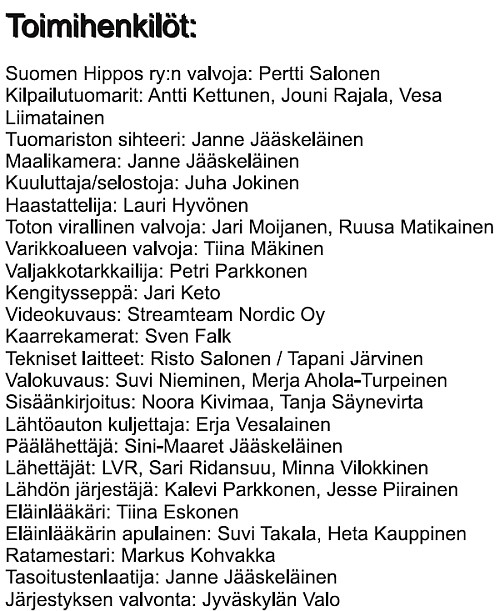 Toimihenkilöt:

Suomen Hippos ry:n valvoja: Pertti Salonen
Kilpailutuomarit: Antti Kettunen, Jouni Rajala, Vesa Liimatainen
Tuomariston sihteeri: Janne Jääskeläinen
Maalikamera: Janne Jääskeläinen
Kuuluttaja/selostoja: Juha Jokinen
Haastattelija: Lauri Hyvönen
Toton virallinen valvoja: Jari Moijanen, Ruusa Matikainen
Varikkoalueen valvoja: Tiina Mäkinen
Valjakkotarkkailija: Petri Parkkonen
Kengitysseppä: Jari Keto
Videokuvaus: Streamteam Nordic Oy
Kaarrekamerat: Sven Falk
Tekniset laitteet: Risto Salonen / Tapani Järvinen
Valokuvaus: Suvi Nieminen, Merja Ahola-Turpeinen
Sisäänkirjoitus: Noora Kivimaa, Tanja Säynevirta
Lähtöauton kuljettaja: Erja Vesalainen
Päälähettäjä: Sini-Maaret Jääskeläinen
Lähettäjät: LVR, Sari Ridansuu, Minna Vilokkinen
Lähdön järjestäjä: Kalevi Parkkonen, Jesse Piirainen
Eläinlääkäri: Tiina Eskonen
Eläinlääkärin apulainen: Suvi Takala, Heta Kauppinen
Ratamestari: Markus Kohvakka
Tasoitustenlaatija: Janne Jääskeläinen
Järjestyksen valvonta: Jyväskylän Valo